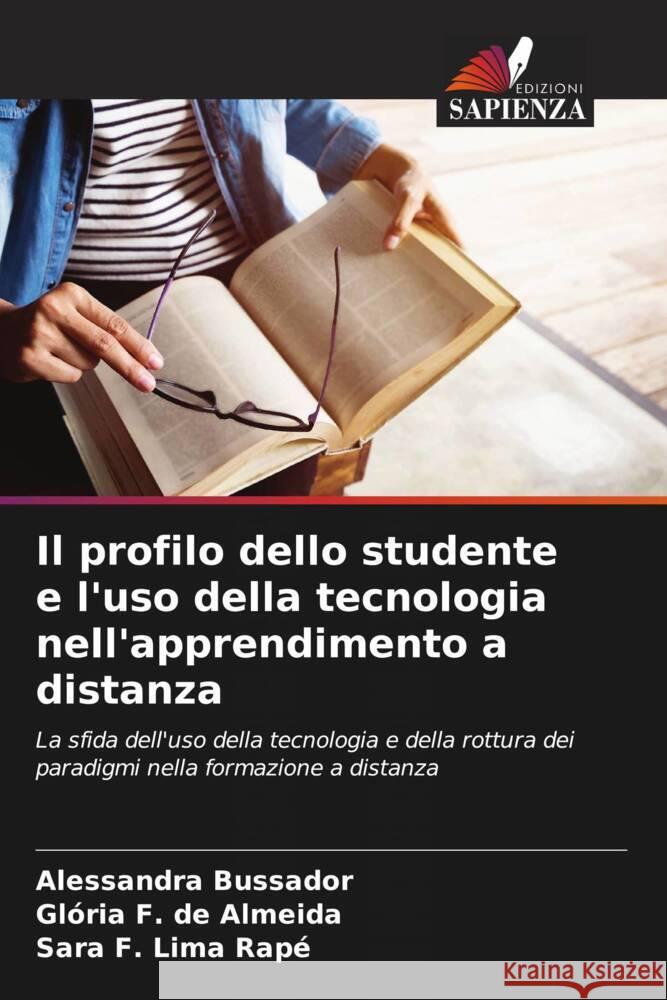 EDIZIONI
SAPIENZA

Il profilo dello studente e l'uso della tecnologia nell'apprendimento a distanza

La sfida dell'uso della tecnologia e della rottura dei paradigmi nella formazione a distanza

Alessandra Bussador
Glória F. de Almeida
Sara F. Lima Rapé